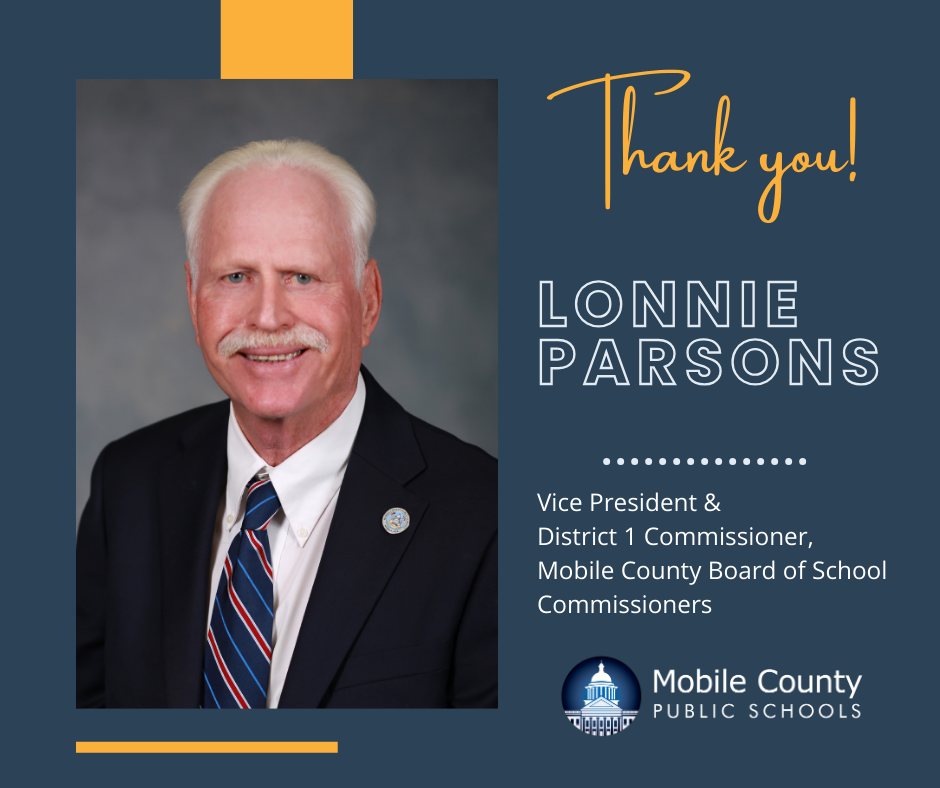 Thank you!

LONNIE
PARSONS

Vice President &
District 1 Commissioner,
Mobile County Board of School Commissioners

Mobile County
PUBLIC SCHOOLS